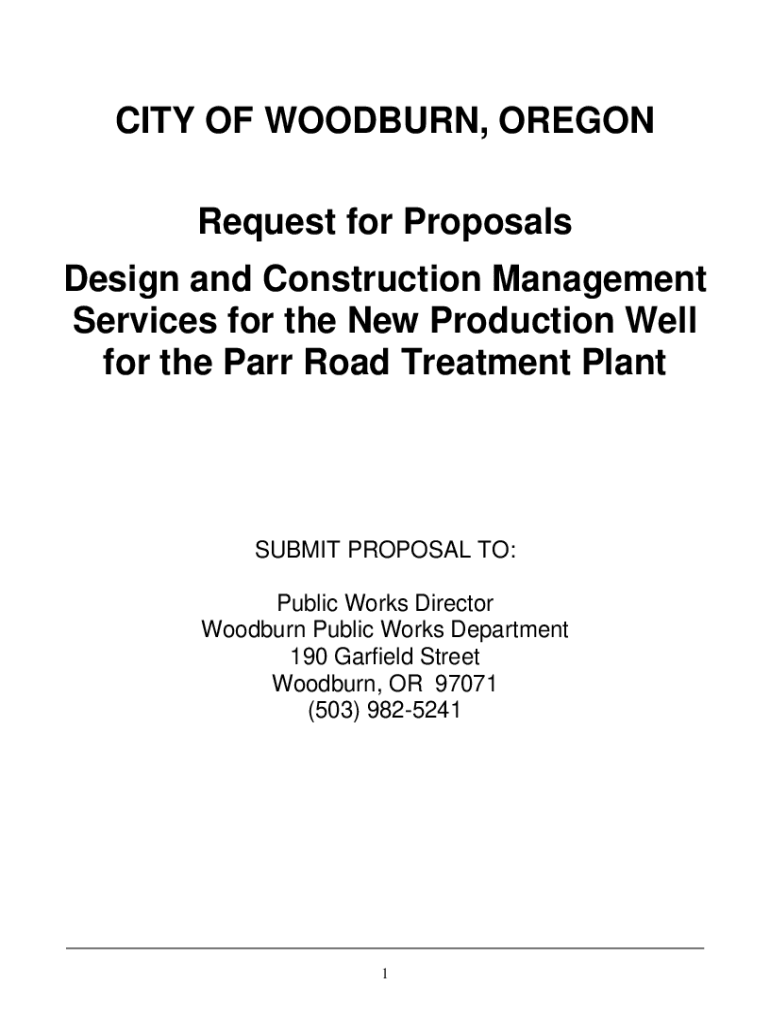 CITY OF WOODBURN, OREGON

Request for Proposals

Design and Construction Management Services for the New Production Well for the Parr Road Treatment Plant

SUBMIT PROPOSAL TO:

Public Works Director
Woodburn Public Works Department
190 Garfield Street
Woodburn, OR 97071
(503) 982-5241

1